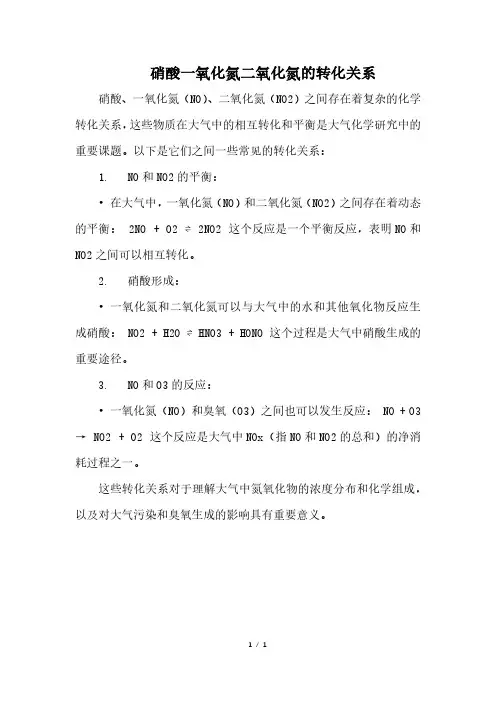 硝酸一氧化氮二氧化氮的转化关系

硝酸、一氧化氮（NO）、二氧化氮（NO2）之间存在着复杂的化学转化关系，这些物质在大气中的相互转化和平衡是大气化学研究中的重要课题。以下是它们之间一些常见的转化关系：

1. NO 和 NO2 的平衡：

• 在大气中，一氧化氮（NO）和二氧化氮（NO2）之间存在着动态的平衡： 2NO + O2 ⇌ 2NO2 这个反应是一个平衡反应，表明 NO 和 NO2 之间可以相互转化。

2. 硝酸形成：

• 一氧化氮和二氧化氮可以与大气中的水和其他氧化物反应生成硝酸： NO2 + H2O ⇌ HNO3 + HONO 这个过程是大气中硝酸生成的重要途径。

3. NO 和 O3 的反应：

• 一氧化氮（NO）和臭氧（O3）之间也可以发生反应： NO + O3 → NO2 + O2 这个反应是大气中 NOx（指 NO 和 NO2 的总和）的净消耗过程之一。

这些转化关系对于理解大气中氮氧化物的浓度分布和化学组成，以及对大气污染和臭氧生成的影响具有重要意义。

1 / 1